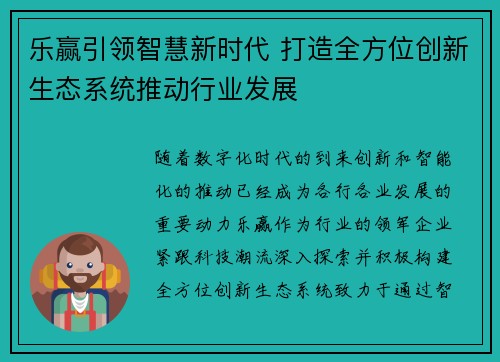 乐赢引领智慧新时代 打造全方位创新生态系统推动行业发展

随着数字化时代的到来创新和智能化的推动已经成为各行各业发展的重要动力乐赢作为行业的领军企业紧跟科技潮流深入探索并积极构建全方位创新生态系统致力于通过智